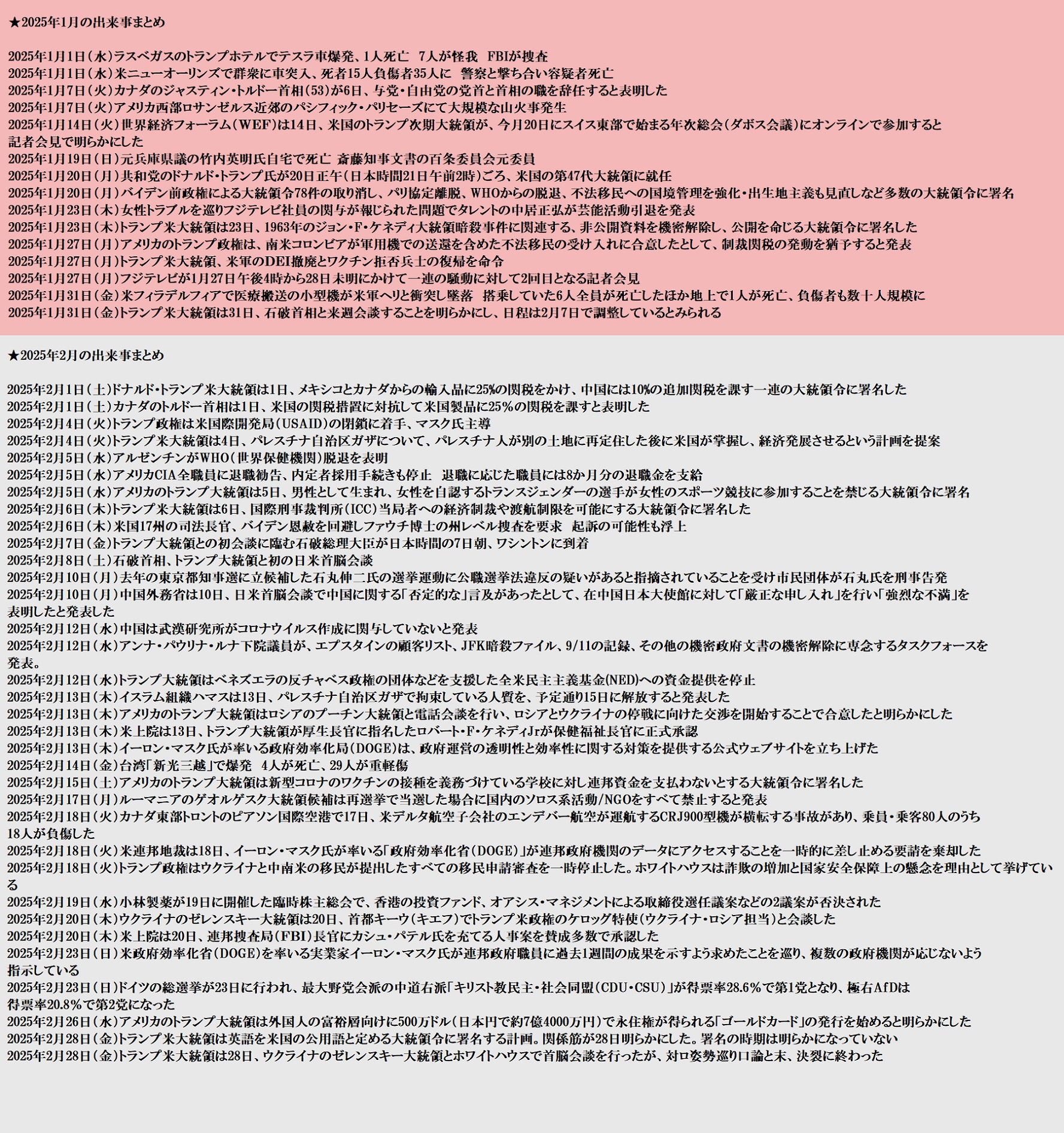 ★2025年1月の出来事まとめ

2025年1月1日（水）ラスベガスのトランプホテルでテスラ車爆発、1人死亡　7人が怪我　FBIが捜査
2025年1月1日（水）米ニューオーリンズで群衆に車突入、死者15人負傷者35人に　警察と撃ち合い容疑者死亡
2025年1月7日（火）カナダのジャスティン・トルドー首相（53）が6日、与党・自由党の党首と首相の職を辞任すると表明した
2025年1月7日（火）アメリカ西部ロサンゼルス近郊のパシフィック・パリセーズにて大規模な山火事発生
2025年1月14日（火）世界経済フォーラム（WEF）は14日、米国のトランプ次期大統領が、今月20日にスイス東部で始まる年次総会（ダボス会議）にオンラインで参加すると記者会見で明らかにした
2025年1月19日（日）元兵庫県議の竹内英明氏自宅で死亡 斎藤知事文書の百条委員会元委員
2025年1月20日（月）共和党のドナルド・トランプ氏が20日正午（日本時間21日午前2時）ごろ、米国の第47代大統領に就任
2025年1月20日（月）バイデン前政権による大統領令78件の取り消し、パリ協定離脱、WHOからの脱退、不法移民への国境管理を強化・出生地主義も見直しなど多数の大統領令に署名
2025年1月23日（木）女性トラブルを巡りフジテレビ社員の関与が報じられた問題でタレントの中居正弘が芸能活動引退を発表
2025年1月23日（木）トランプ米大統領は23日、1963年のジョン・F・ケネディ大統領暗殺事件に関連する、非公開資料を機密解除し、公開を命じる大統領令に署名した
2025年1月27日（月）アメリカのトランプ政権は、南米コロンビアが軍用機での送還を含めた不法移民の受け入れに合意したとして、制裁関税の発動を猶予すると発表
2025年1月27日（月）トランプ米大統領、米軍のDEI撤廃とワクチン拒否兵士の復帰を命令
2025年1月27日（月）フジテレビが1月27日午後4時から28日未明にかけて一連の騒動に対して2回目となる記者会見
2025年1月31日（金）米フィラデルフィアで医療搬送の小型機が米軍ヘリと衝突し墜落　搭乗していた6人全員が死亡したほか地上で1人が死亡、負傷者も数十人規模に
2025年1月31日（金）トランプ米大統領は31日、石破首相と来週会談することを明らかにし、日程は2月7日で調整しているとみられる

★2025年2月の出来事まとめ

2025年2月1日（土）ドナルド・トランプ米大統領は1日、メキシコとカナダからの輸入品に25%の関税をかけ、中国には10%の追加関税を課す一連の大統領令に署名した
2025年2月1日（土）カナダのトルドー首相は1日、米国の関税措置に対抗して米国製品に25％の関税を課すと表明した
2025年2月4日（火）トランプ政権は米国際開発局（USAID）の閉鎖に着手、マスク氏主導
2025年2月4日（火）トランプ米大統領は4日、パレスチナ自治区ガザについて、パレスチナ人が別の土地に再定住した後に米国が掌握し、経済発展させるという計画を提案
2025年2月5日（水）アルゼンチンがWHO（世界保健機関）脱退を表明
2025年2月5日（水）アメリカCIA全職員に退職勧告、内定者採用手続きも停止　退職に応じた職員には8か月分の退職金を支給
2025年2月5日（水）アメリカのトランプ大統領は5日、男性として生まれ、女性を自認するトランスジェンダーの選手が女性のスポーツ競技に参加することを禁じる大統領令に署名
2025年2月6日（木）トランプ米大統領は6日、国際刑事裁判所（ICC）当局者への経済制裁や渡航制限を可能にする大統領令に署名した
2025年2月6日（木）米国17州の司法長官、バイデン恩赦を回避しファウチ博士の州レベル捜査を要求　起訴の可能性も浮上
2025年2月7日（金）トランプ大統領との初会談に臨む石破総理大臣が日本時間の7日朝、ワシントンに到着
2025年2月8日（土）石破首相、トランプ大統領と初の日米首脳会談
2025年2月10日（月）去年の東京都知事選に立候補した石丸伸二氏の選挙運動に公職選挙法違反の疑いがあると指摘されていることを受け市民団体が石丸氏を刑事告発
2025年2月10日（月）中国外務省は10日、日米首脳会談で中国に関する「否定的な」言及があったとして、在中国日本大使館に対して「厳正な申し入れ」を行い「強烈な不満」を表明したと発表した
2025年2月12日（水）中国は武漢研究所がコロナウイルス作成に関与していないと発表
2025年2月12日（水）アンナ・パウリナ・ルナ下院議員が、エプスタインの顧客リスト、JFK暗殺ファイル、9/11の記録、その他の機密政府文書の機密解除に専念するタスクフォースを発表。
2025年2月12日（水）トランプ大統領はベネズエラの反チャベス政権の団体などを支援した全米民主主義基金(NED)への資金提供を停止
2025年2月13日（木）イスラム組織ハマスは13日、パレスチナ自治区ガザで拘束している人質を、予定通り15日に解放すると発表した
2025年2月13日（木）アメリカのトランプ大統領はロシアのプーチン大統領と電話会談を行い、ロシアとウクライナの停戦に向けた交渉を開始することで合意したと明らかにした
2025年2月13日（木）米上院は13日、トランプ大統領が厚生長官に指名したロバート・F・ケネディJrが保健福祉長官に正式承認
2025年2月13日（木）イーロン・マスク氏が率いる政府効率化局（DOGE）は、政府運営の透明性と効率性に関する対策を提供する公式ウェブサイトを立ち上げた
2025年2月14日（金）台湾「新光三越」で爆発　4人が死亡、29人が重軽傷
2025年2月15日（土）アメリカのトランプ大統領は新型コロナのワクチンの接種を義務づけている学校に対し連邦資金を支払わないとする大統領令に署名した
2025年2月17日（月）ルーマニアのゲオルゲスク大統領候補は再選挙で当選した場合に国内のソロス系活動/NGOをすべて禁止すると発表
2025年2月18日（火）カナダ東部トロントのピアソン国際空港で17日、米デルタ航空子会社のエンデバー航空が運航するCRJ900型機が横転する事故があり、乗員・乗客80人のうち18人が負傷した
2025年2月18日（火）米連邦地裁は18日、イーロン・マスク氏が率いる「政府効率化省（DOGE）」が連邦政府機関のデータにアクセスすることを一時的に差し止める要請を棄却した
2025年2月18日（火）トランプ政権はウクライナと中南米の移民が提出したすべての移民申請審査を一時停止した。ホワイトハウスは詐欺の増加と国家安全保障上の懸念を理由として挙げている
2025年2月19日（水）小林製薬が19日に開催した臨時株主総会で、香港の投資ファンド、オアシス・マネジメントによる取締役選任議案などの2議案が否決された
2025年2月20日（木）ウクライナのゼレンスキー大統領は20日、首都キーウ（キエフ）でトランプ米政権のケロッグ特使（ウクライナ・ロシア担当）と会談した
2025年2月20日（木）米上院は20日、連邦捜査局（FBI）長官にカシュ・パテル氏を充てる人事案を賛成多数で承認した
2025年2月23日（日）米政府効率化省（DOGE）を率いる実業家イーロン・マスク氏が連邦政府職員に過去1週間の成果を示すよう求めたことを巡り、複数の政府機関が応じないよう指示している
2025年2月23日（日）ドイツの総選挙が23日に行われ、最大野党会派の中道右派「キリスト教民主・社会同盟（CDU・CSU）」が得票率28.6％で第1党となり、極右AfDは得票率20.8％で第2党になった
2025年2月26日（水）アメリカのトランプ大統領は外国人の富裕層向けに500万ドル（日本円で約7億4000万円）で永住権が得られる「ゴールドカード」の発行を始めると明らかにした
2025年2月28日（金）トランプ米大統領は英語を米国の公用語と定める大統領令に署名する計画。関係筋が28日明らかにした。署名の時期は明らかになっていない
2025年2月28日（金）トランプ米大統領は28日、ウクライナのゼレンスキー大統領とホワイトハウスで首脳会談を行ったが、対ロ姿勢巡り口論と末、決裂に終わった